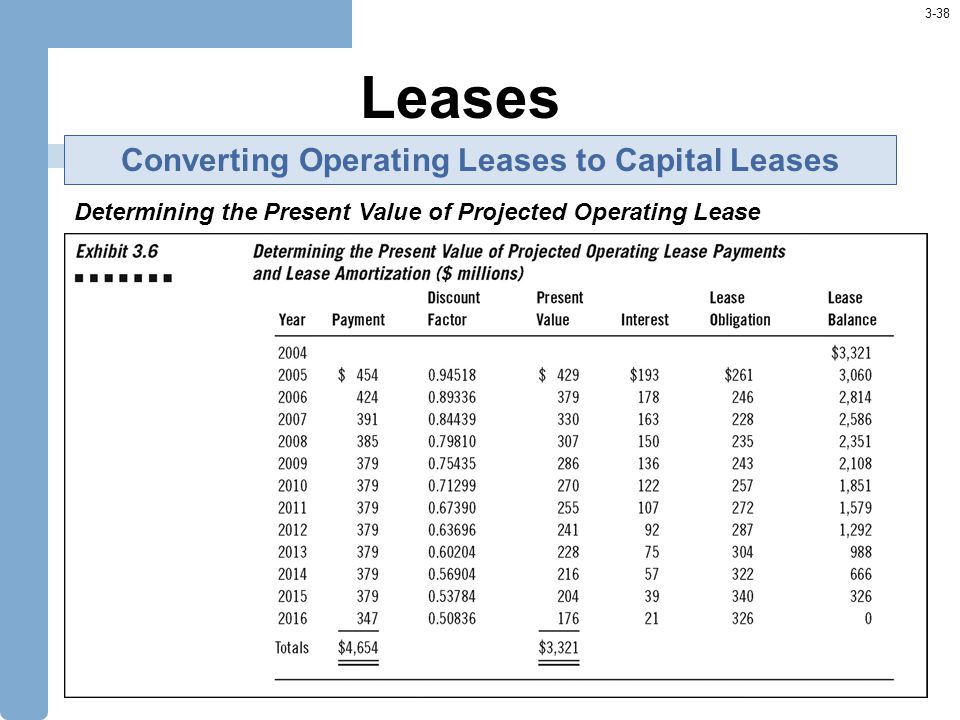 3-38

Leases

Converting Operating Leases to Capital Leases

Determining the Present Value of Projected Operating Lease

Exhibit 3.6

Determining the Present Value of Projected Operating Lease Payments and Lease Amortization ($ millions)

| Year | Payment | Discount Factor | Present Value | Interest | Lease Obligation | Lease Balance |
|---|---|---|---|---|---|---|
| 2004 | | | | | | $3,321 |
| 2005 | $ 454 | 0.94518 | $ 429 | $193 | $261 | 3,060 |
| 2006 | 424 | 0.89336 | 379 | 178 | 246 | 2,814 |
| 2007 | 391 | 0.84439 | 330 | 163 | 228 | 2,586 |
| 2008 | 385 | 0.79810 | 307 | 150 | 235 | 2,351 |
| 2009 | 379 | 0.75435 | 286 | 136 | 243 | 2,108 |
| 2010 | 379 | 0.71299 | 270 | 122 | 257 | 1,851 |
| 2011 | 379 | 0.67390 | 255 | 107 | 272 | 1,579 |
| 2012 | 379 | 0.63696 | 241 | 92 | 287 | 1,292 |
| 2013 | 379 | 0.60204 | 228 | 75 | 304 | 988 |
| 2014 | 379 | 0.56904 | 216 | 57 | 322 | 666 |
| 2015 | 379 | 0.53784 | 204 | 39 | 340 | 326 |
| 2016 | 347 | 0.50836 | 176 | 21 | 326 | 0 |
| Totals | $4,654 | | $3,321 | | | |